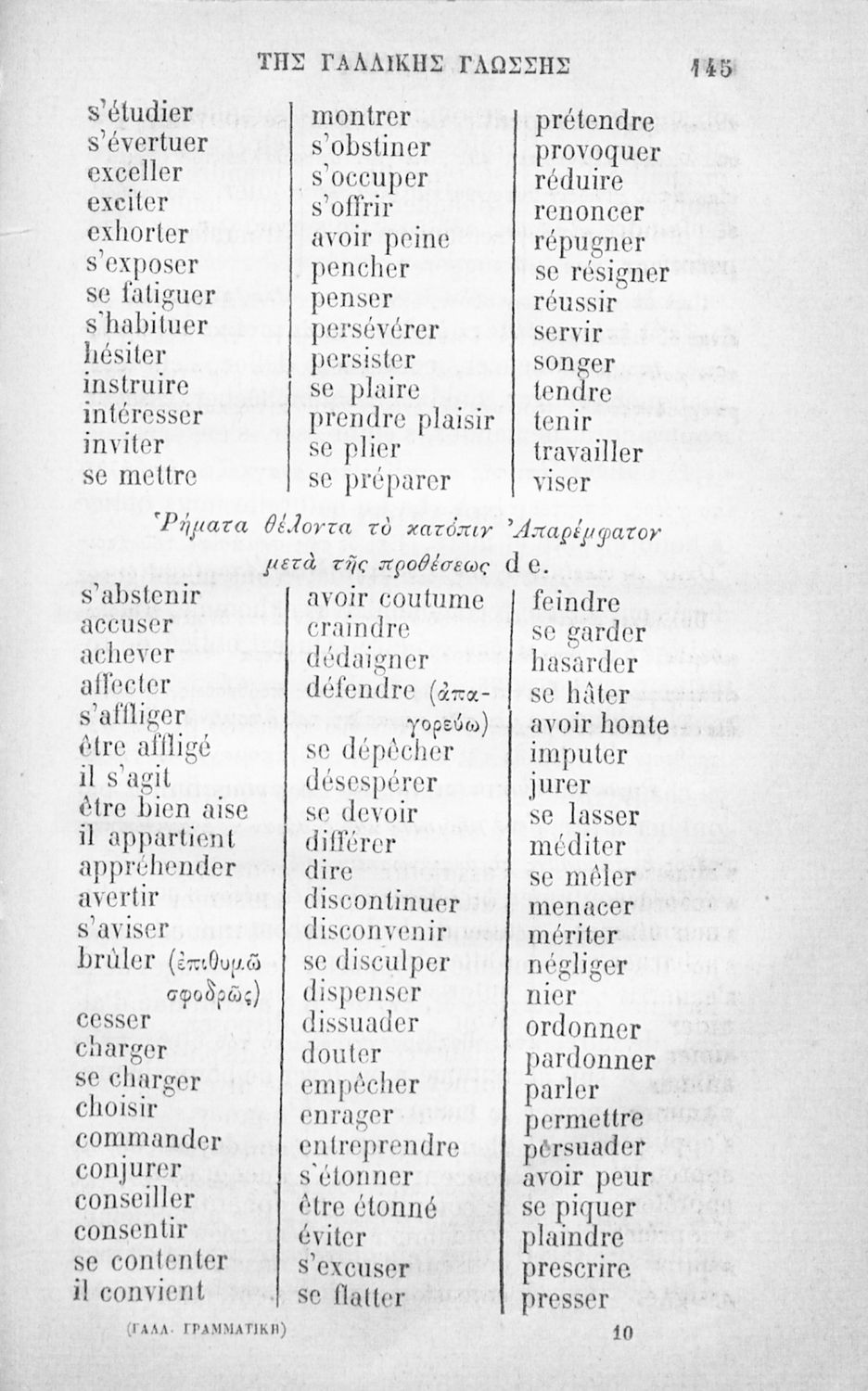 ΤΗΣ ΓΑΛΛΙΚΗΣ ΓΛΩΣΣΗΣ 145

s'étudier
s'évertuer
exceller
exciter
exhorter
s'exposer
se fatiguer
s'habituer
hésiter
instruire
intéresser
inviter
se mettre

montrer
s'obstiner
s'occuper
s'offrir
avoir peine
pencher
penser
persévérer
persister
se plaire
prendre plaisir
se plier
se préparer

prétendre
provoquer
réduire
renoncer
répugner
se résigner
réussir
servir
songer
tendre
tenir
travailler
viser

Ῥήματα θέλοντα τὸ κατόπιν Ἀπαρέμφατον μετὰ τῆς προθέσεως de.

s'abstenir
accuser
achever
affecter
s'affliger
être affligé
il s'agit
être bien aise
il appartient
appréhender
avertir
s'aviser
brûler (ἐπιθυμῶ σφοδρῶς)
cesser
charger
se charger
choisir
commander
conjurer
conseiller
consentir
se contenter
il convient

avoir coutume
craindre
dédaigner
défendre (ἀπαγορεύω)
se dépêcher
désespérer
se devoir
différer
dire
discontinuer
disconvenir
se disculper
dispenser
dissuader
douter
empêcher
enrager
entreprendre
s'étonner
être étonné
éviter
s'excuser
se flatter

feindre
se garder
hasarder
se hâter
avoir honte
imputer
jurer
se lasser
méditer
se mêler
menacer
mériter
négliger
nier
ordonner
pardonner
parler
permettre
persuader
avoir peur
se piquer
plaindre
prescrire
presser

(ΓΑΛΛ. ΓΡΑΜΜΑΤΙΚΗ) 10